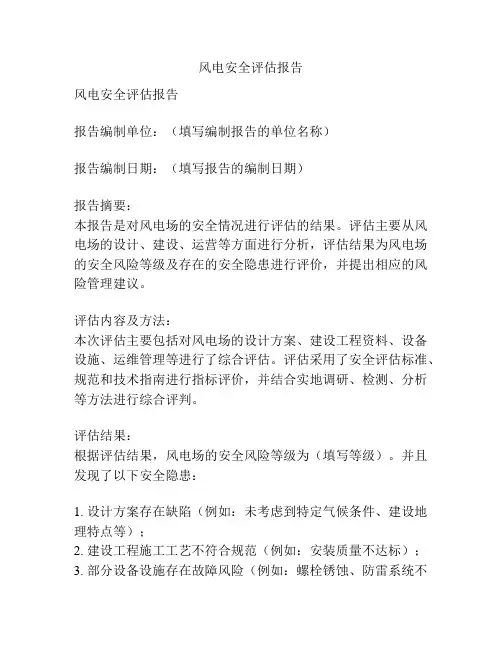 风电安全评估报告

风电安全评估报告

报告编制单位：（填写编制报告的单位名称）

报告编制日期：（填写报告的编制日期）

报告摘要：
本报告是对风电场的安全情况进行评估的结果。评估主要从风电场的设计、建设、运营等方面进行分析，评估结果为风电场的安全风险等级及存在的安全隐患进行评价，并提出相应的风险管理建议。

评估内容及方法：
本次评估主要包括对风电场的设计方案、建设工程资料、设备设施、运维管理等进行了综合评估。评估采用了安全评估标准、规范和技术指南进行指标评价，并结合实地调研、检测、分析等方法进行综合评判。

评估结果：
根据评估结果，风电场的安全风险等级为（填写等级）。并且发现了以下安全隐患：

1. 设计方案存在缺陷（例如：未考虑到特定气候条件、建设地理特点等）；
2. 建设工程施工工艺不符合规范（例如：安装质量不达标）；
3. 部分设备设施存在故障风险（例如：螺栓锈蚀、防雷系统不